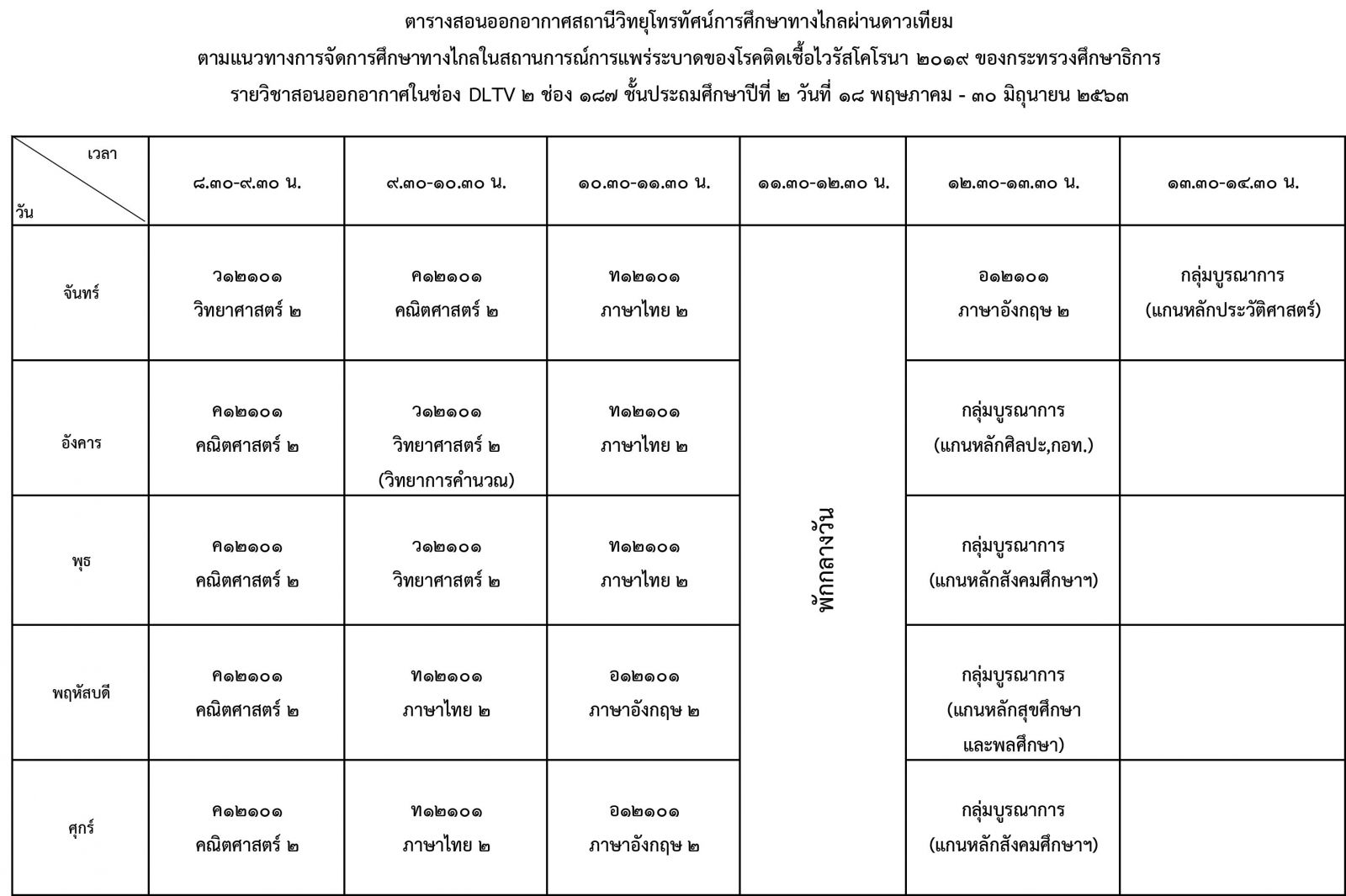 ตารางสอนออกอากาศสถานีวิทยุโทรทัศน์การศึกษาทางไกลผ่านดาวเทียม
ตามแนวทางการจัดการศึกษาทางไกลในสถานการณ์การแพร่ระบาดของโรคติดเชื้อไวรัสโคโรนา ๒๐๑๙ ของกระทรวงศึกษาธิการ
รายวิชาสอนออกอากาศในช่อง DLTV ๒ ช่อง ๑๘๗ ชั้นประถมศึกษาปีที่ ๒ วันที่ ๑๘ พฤษภาคม - ๓๐ มิถุนายน ๒๕๖๓

| เวลา / วัน | ๘.๓๐-๙.๓๐ น. | ๙.๓๐-๑๐.๓๐ น. | ๑๐.๓๐-๑๑.๓๐ น. | ๑๑.๓๐-๑๒.๓๐ น. | ๑๒.๓๐-๑๓.๓๐ น. | ๑๓.๓๐-๑๔.๓๐ น. |
|---|---|---|---|---|---|---|
| จันทร์ | ว๑๒๑๐๑ วิทยาศาสตร์ ๒ | ค๑๒๑๐๑ คณิตศาสตร์ ๒ | ท๑๒๑๐๑ ภาษาไทย ๒ | พักกลางวัน | อ๑๒๑๐๑ ภาษาอังกฤษ ๒ | กลุ่มบูรณาการ (แกนหลักประวัติศาสตร์) |
| อังคาร | ค๑๒๑๐๑ คณิตศาสตร์ ๒ | ว๑๒๑๐๑ วิทยาศาสตร์ ๒ (วิทยาการคำนวณ) | ท๑๒๑๐๑ ภาษาไทย ๒ | | กลุ่มบูรณาการ (แกนหลักศิลปะ,กอท.) | |
| พุธ | ค๑๒๑๐๑ คณิตศาสตร์ ๒ | ว๑๒๑๐๑ วิทยาศาสตร์ ๒ | ท๑๒๑๐๑ ภาษาไทย ๒ | | กลุ่มบูรณาการ (แกนหลักสังคมศึกษาฯ) | |
| พฤหัสบดี | ค๑๒๑๐๑ คณิตศาสตร์ ๒ | ท๑๒๑๐๑ ภาษาไทย ๒ | อ๑๒๑๐๑ ภาษาอังกฤษ ๒ | | กลุ่มบูรณาการ (แกนหลักสุขศึกษา และพลศึกษา) | |
| ศุกร์ | ค๑๒๑๐๑ คณิตศาสตร์ ๒ | ท๑๒๑๐๑ ภาษาไทย ๒ | อ๑๒๑๐๑ ภาษาอังกฤษ ๒ | | กลุ่มบูรณาการ (แกนหลักสังคมศึกษาฯ) | |